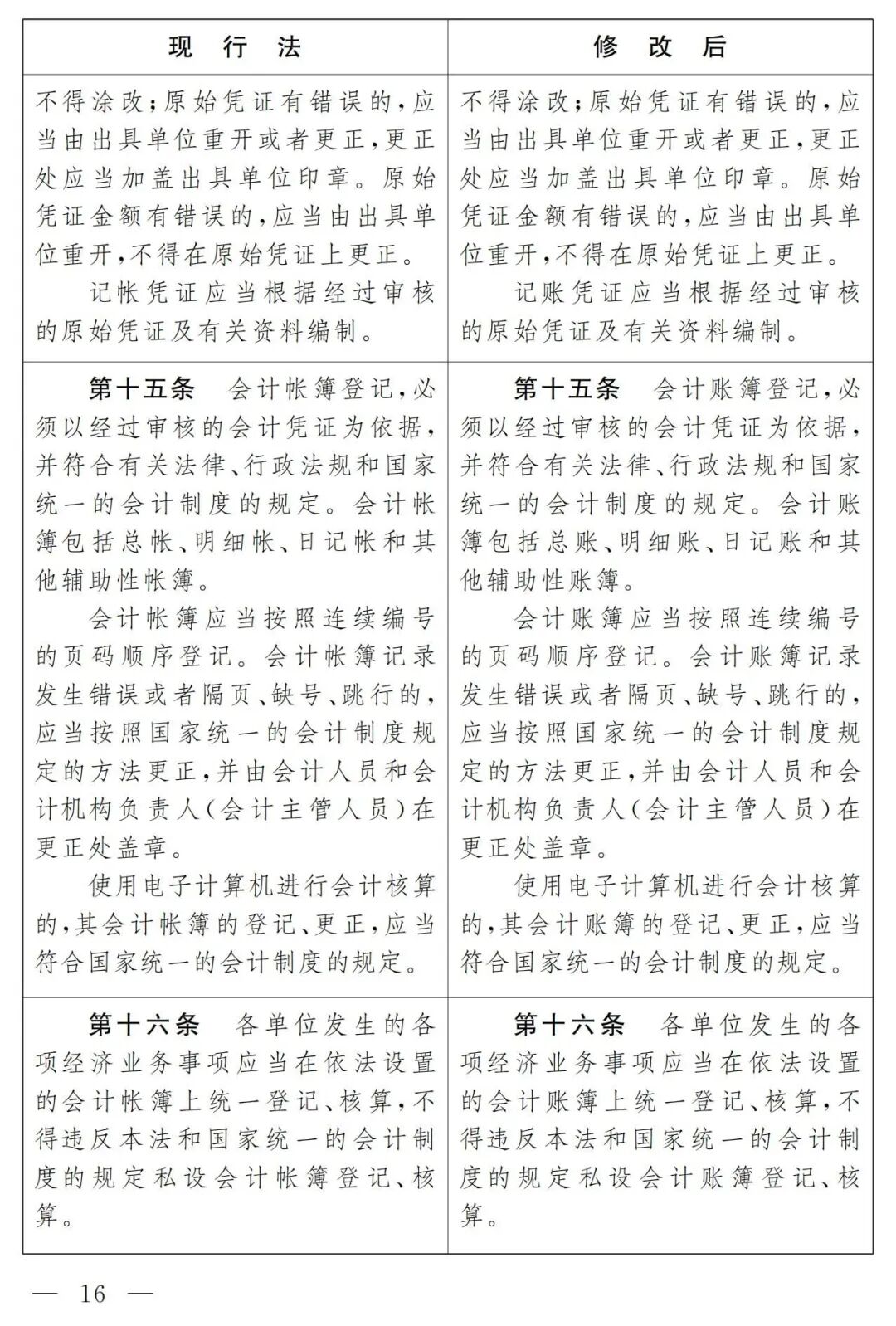 | 现　行　法 | 修　改　后 |
|---|---|
| 不得涂改;原始凭证有错误的,应当由出具单位重开或者更正,更正处应当加盖出具单位印章。原始凭证金额有错误的,应当由出具单位重开,不得在原始凭证上更正。<br>记帐凭证应当根据经过审核的原始凭证及有关资料编制。 | 不得涂改;原始凭证有错误的,应当由出具单位重开或者更正,更正处应当加盖出具单位印章。原始凭证金额有错误的,应当由出具单位重开,不得在原始凭证上更正。<br>记账凭证应当根据经过审核的原始凭证及有关资料编制。 |
| **第十五条**　会计帐簿登记,必须以经过审核的会计凭证为依据,并符合有关法律、行政法规和国家统一的会计制度的规定。会计帐簿包括总帐、明细帐、日记帐和其他辅助性帐簿。<br>会计帐簿应当按照连续编号的页码顺序登记。会计帐簿记录发生错误或者隔页、缺号、跳行的,应当按照国家统一的会计制度规定的方法更正,并由会计人员和会计机构负责人(会计主管人员)在更正处盖章。<br>使用电子计算机进行会计核算的,其会计帐簿的登记、更正,应当符合国家统一的会计制度的规定。 | **第十五条**　会计账簿登记,必须以经过审核的会计凭证为依据,并符合有关法律、行政法规和国家统一的会计制度的规定。会计账簿包括总账、明细账、日记账和其他辅助性账簿。<br>会计账簿应当按照连续编号的页码顺序登记。会计账簿记录发生错误或者隔页、缺号、跳行的,应当按照国家统一的会计制度规定的方法更正,并由会计人员和会计机构负责人(会计主管人员)在更正处盖章。<br>使用电子计算机进行会计核算的,其会计账簿的登记、更正,应当符合国家统一的会计制度的规定。 |
| **第十六条**　各单位发生的各项经济业务事项应当在依法设置的会计帐簿上统一登记、核算,不得违反本法和国家统一的会计制度的规定私设会计帐簿登记、核算。 | **第十六条**　各单位发生的各项经济业务事项应当在依法设置的会计账簿上统一登记、核算,不得违反本法和国家统一的会计制度的规定私设会计账簿登记、核算。 |

— 16 —